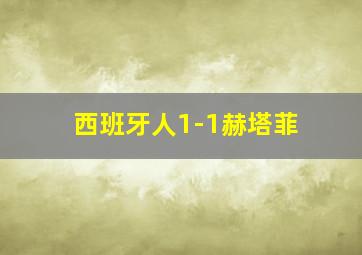 西班牙人1-1赫塔菲